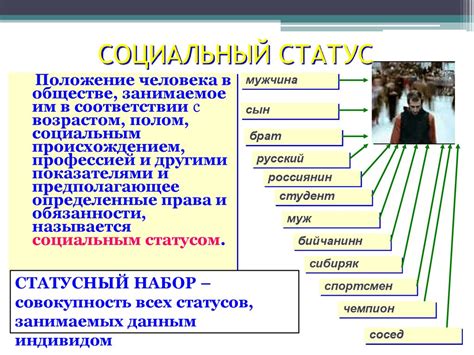 СОЦИАЛЬНЫЙ СТАТУС

Положение человека в обществе, занимаемое им в соответствии с возрастом, полом, социальным происхождением, профессией и другими показателями и предполагающее определенные права и обязанности, называется социальным статусом.

СТАТУСНЫЙ НАБОР – совокупность всех статусов, занимаемых данным индивидом

мужчина
сын
брат
русский
россиянин
студент
муж
бийчанинн
сибиряк
спортсмен
чемпион
сосед